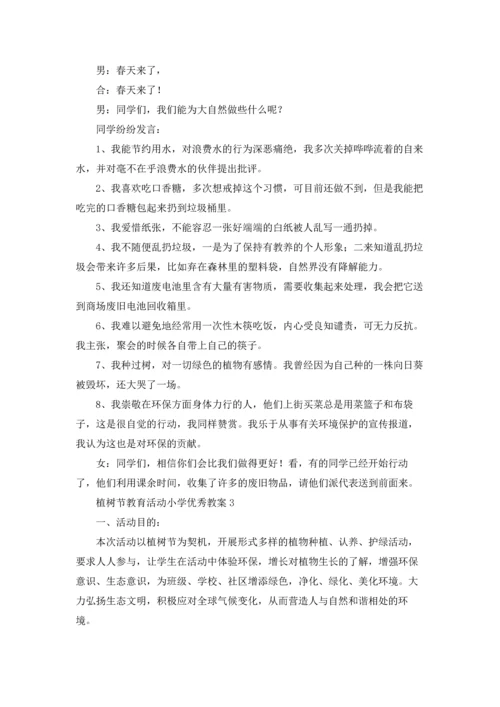 男：春天来了，

合：春天来了！

男：同学们，我们能为大自然做些什么呢？

同学纷纷发言：

1、我能节约用水，对浪费水的行为深恶痛绝，我多次关掉哗哗流着的自来水，并对毫不在乎浪费水的伙伴提出批评。

2、我喜欢吃口香糖，多次想戒掉这个习惯，可目前还做不到，但是我能把吃完的口香糖包起来扔到垃圾桶里。

3、我爱惜纸张，不能容忍一张好端端的白纸被人乱写一通扔掉。

4、我不随便乱扔垃圾，一是为了保持有教养的个人形象；二来知道乱扔垃圾会带来许多后果，比如弃在森林里的塑料袋，自然界没有降解能力。

5、我还知道废电池里含有大量有害物质，需要收集起来处理，我会把它送到商场废旧电池回收箱里。

6、我难以避免地经常用一次性木筷吃饭，内心受良知谴责，可无力反抗。我主张，聚会的时候各自带上自己的筷子。

7、我种过树，对一切绿色的植物有感情。我曾经因为自己种的一株向日葵被毁坏，还大哭了一场。

8、我崇敬在环保方面身体力行的人，他们上街买菜总是用菜篮子和布袋子，这是很自觉的行动，我同样赞赏。我乐于从事有关环境保护的宣传报道，我认为这也是对环保的贡献。

女：同学们，相信你们会比我们做得更好！看，有的同学已经开始行动了，他们利用课余时间，收集了许多的废旧物品，请他们派代表送到前面来。

植树节教育活动小学优秀教案 3

一、活动目的：

本次活动以植树节为契机，开展形式多样的植物种植、认养、护绿活动，要求人人参与，让学生在活动中体验环保，增长对植物生长的了解，增强环保意识、生态意识，为班级、学校、社区增添绿色，净化、绿化、美化环境。大力弘扬生态文明，积极应对全球气候变化，从而营造人与自然和谐相处的环境。